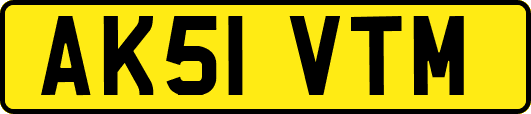 AK51 VTM